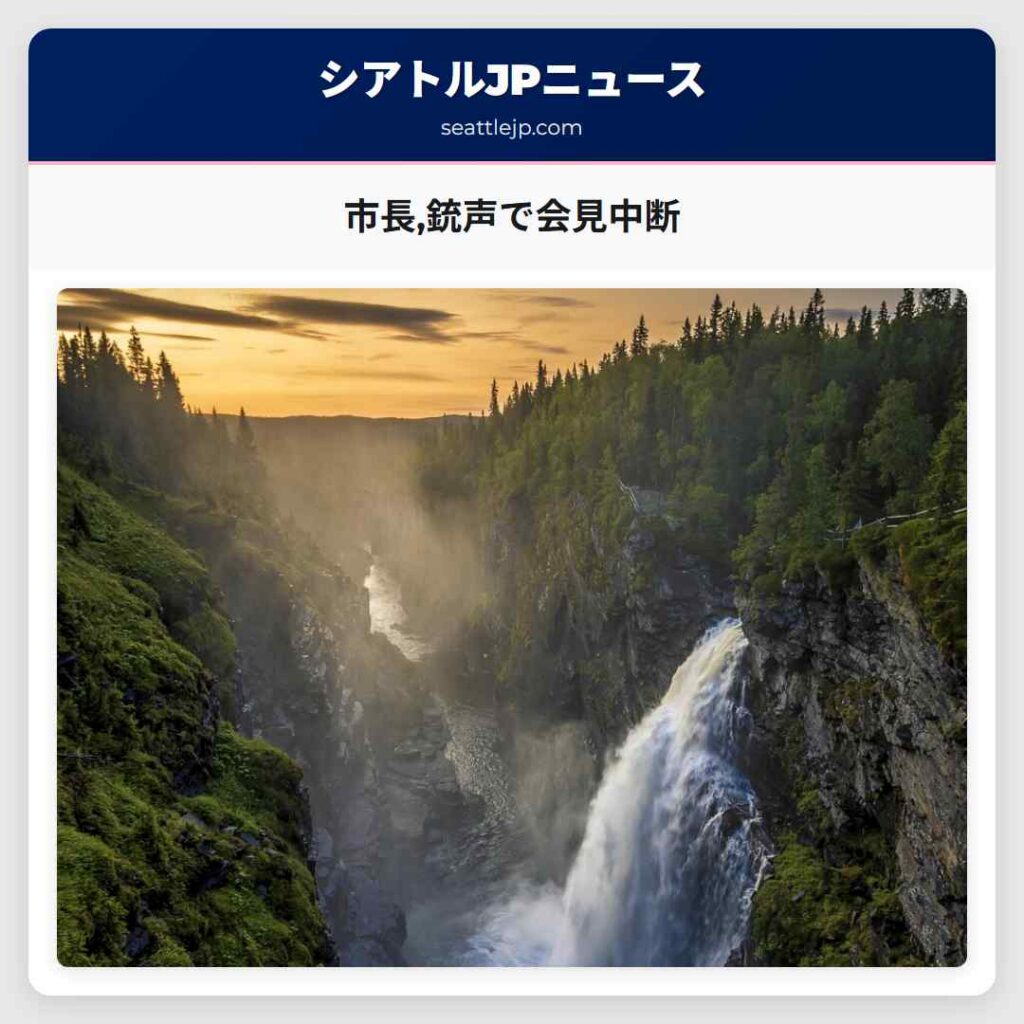 シアトルJPニュース

seattlejp.com

市長,銃声で会見中断